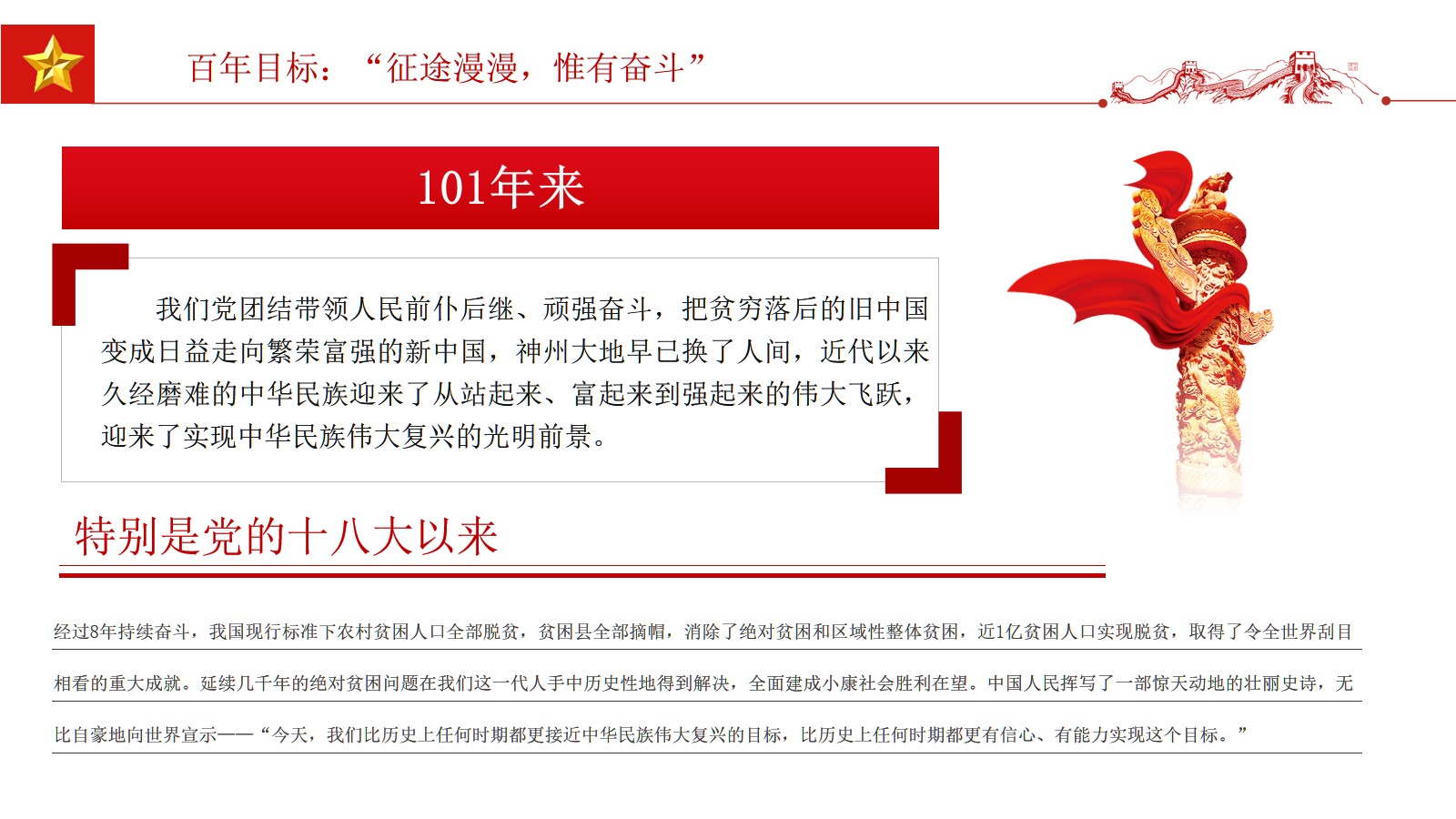 百年目标：“征途漫漫，惟有奋斗”

101年来

我们党团结带领人民前仆后继、顽强奋斗，把贫穷落后的旧中国变成日益走向繁荣富强的新中国，神州大地早已换了人间，近代以来久经磨难的中华民族迎来了从站起来、富起来到强起来的伟大飞跃，迎来了实现中华民族伟大复兴的光明前景。

特别是党的十八大以来

经过8年持续奋斗，我国现行标准下农村贫困人口全部脱贫，贫困县全部摘帽，消除了绝对贫困和区域性整体贫困，近1亿贫困人口实现脱贫，取得了令全世界刮目相看的重大成就。延续几千年的绝对贫困问题在我们这一代人手中历史性地得到解决，全面建成小康社会胜利在望。中国人民挥写了一部惊天动地的壮丽史诗，无比自豪地向世界宣示——“今天，我们比历史上任何时期都更接近中华民族伟大复兴的目标，比历史上任何时期都更有信心、有能力实现这个目标。”